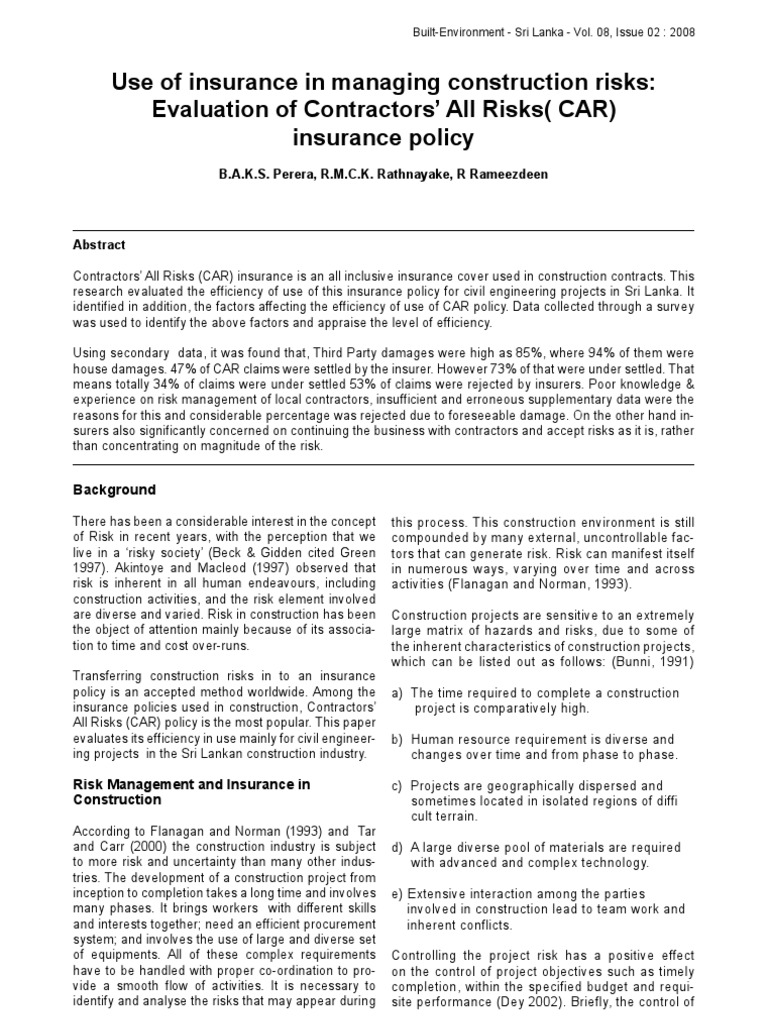 Built-Environment - Sri Lanka - Vol. 08, Issue 02 : 2008

Use of insurance in managing construction risks: Evaluation of Contractors' All Risks( CAR) insurance policy

B.A.K.S. Perera, R.M.C.K. Rathnayake, R Rameezdeen

Abstract

Contractors' All Risks (CAR) insurance is an all inclusive insurance cover used in construction contracts. This research evaluated the efficiency of use of this insurance policy for civil engineering projects in Sri Lanka. It identified in addition, the factors affecting the efficiency of use of CAR policy. Data collected through a survey was used to identify the above factors and appraise the level of efficiency.

Using secondary data, it was found that, Third Party damages were high as 85%, where 94% of them were house damages. 47% of CAR claims were settled by the insurer. However 73% of that were under settled. That means totally 34% of claims were under settled 53% of claims were rejected by insurers. Poor knowledge & experience on risk management of local contractors, insufficient and erroneous supplementary data were the reasons for this and considerable percentage was rejected due to foreseeable damage. On the other hand insurers also significantly concerned on continuing the business with contractors and accept risks as it is, rather than concentrating on magnitude of the risk.

Background

There has been a considerable interest in the concept of Risk in recent years, with the perception that we live in a 'risky society' (Beck & Gidden cited Green 1997). Akintoye and Macleod (1997) observed that risk is inherent in all human endeavours, including construction activities, and the risk element involved are diverse and varied. Risk in construction has been the object of attention mainly because of its association to time and cost over-runs.

Transferring construction risks in to an insurance policy is an accepted method worldwide. Among the insurance policies used in construction, Contractors' All Risks (CAR) policy is the most popular. This paper evaluates its efficiency in use mainly for civil engineering projects in the Sri Lankan construction industry.

Risk Management and Insurance in Construction

According to Flanagan and Norman (1993) and Tar and Carr (2000) the construction industry is subject to more risk and uncertainty than many other industries. The development of a construction project from inception to completion takes a long time and involves many phases. It brings workers with different skills and interests together; need an efficient procurement system; and involves the use of large and diverse set of equipments. All of these complex requirements have to be handled with proper co-ordination to provide a smooth flow of activities. It is necessary to identify and analyse the risks that may appear during this process. This construction environment is still compounded by many external, uncontrollable factors that can generate risk. Risk can manifest itself in numerous ways, varying over time and across activities (Flanagan and Norman, 1993).

Construction projects are sensitive to an extremely large matrix of hazards and risks, due to some of the inherent characteristics of construction projects, which can be listed out as follows: (Bunni, 1991)

a) The time required to complete a construction project is comparatively high.

b) Human resource requirement is diverse and changes over time and from phase to phase.

c) Projects are geographically dispersed and sometimes located in isolated regions of diffi cult terrain.

d) A large diverse pool of materials are required with advanced and complex technology.

e) Extensive interaction among the parties involved in construction lead to team work and inherent conflicts.

Controlling the project risk has a positive effect on the control of project objectives such as timely completion, within the specified budget and requisite performance (Dey 2002). Briefly, the control of